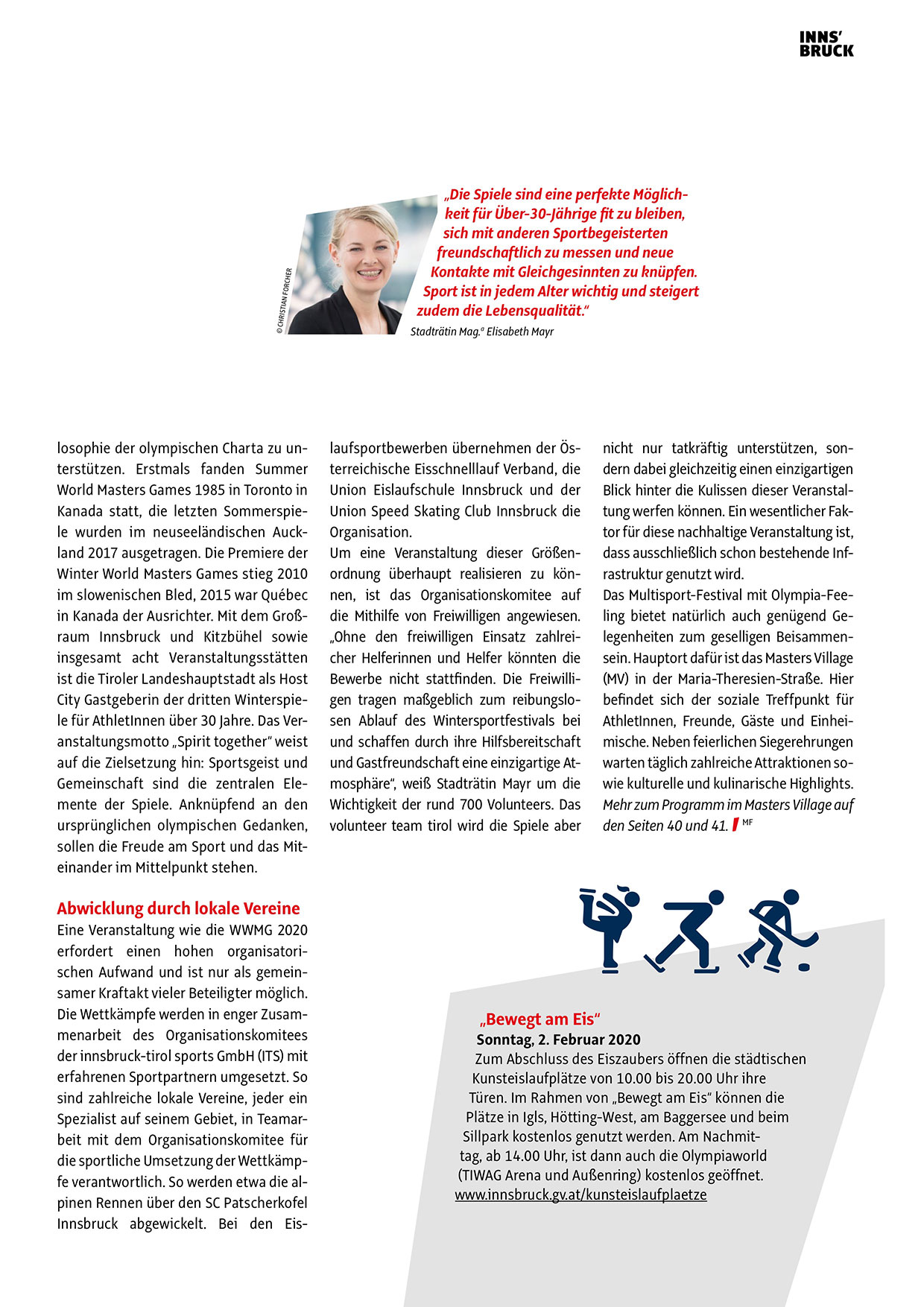 INNS'
BRUCK

© CHRISTIAN FORCHER

„Die Spiele sind eine perfekte Möglichkeit für Über-30-Jährige fit zu bleiben, sich mit anderen Sportbegeisterten freundschaftlich zu messen und neue Kontakte mit Gleichgesinnten zu knüpfen. Sport ist in jedem Alter wichtig und steigert zudem die Lebensqualität."
Stadträtin Mag.ª Elisabeth Mayr

losophie der olympischen Charta zu unterstützen. Erstmals fanden Summer World Masters Games 1985 in Toronto in Kanada statt, die letzten Sommerspiele wurden im neuseeländischen Auckland 2017 ausgetragen. Die Premiere der Winter World Masters Games stieg 2010 im slowenischen Bled, 2015 war Québec in Kanada der Ausrichter. Mit dem Großraum Innsbruck und Kitzbühel sowie insgesamt acht Veranstaltungsstätten ist die Tiroler Landeshauptstadt als Host City Gastgeberin der dritten Winterspiele für AthletInnen über 30 Jahre. Das Veranstaltungsmotto „Spirit together" weist auf die Zielsetzung hin: Sportsgeist und Gemeinschaft sind die zentralen Elemente der Spiele. Anknüpfend an den ursprünglichen olympischen Gedanken, sollen die Freude am Sport und das Miteinander im Mittelpunkt stehen.

Abwicklung durch lokale Vereine
Eine Veranstaltung wie die WWMG 2020 erfordert einen hohen organisatorischen Aufwand und ist nur als gemeinsamer Kraftakt vieler Beteiligter möglich. Die Wettkämpfe werden in enger Zusammenarbeit des Organisationskomitees der innsbruck-tirol sports GmbH (ITS) mit erfahrenen Sportpartnern umgesetzt. So sind zahlreiche lokale Vereine, jeder ein Spezialist auf seinem Gebiet, in Teamarbeit mit dem Organisationskomitee für die sportliche Umsetzung der Wettkämpfe verantwortlich. So werden etwa die alpinen Rennen über den SC Patscherkofel Innsbruck abgewickelt. Bei den Eislaufsportbewerben übernehmen der Österreichische Eisschnelllauf Verband, die Union Eislaufschule Innsbruck und der Union Speed Skating Club Innsbruck die Organisation.
Um eine Veranstaltung dieser Größenordnung überhaupt realisieren zu können, ist das Organisationskomitee auf die Mithilfe von Freiwilligen angewiesen. „Ohne den freiwilligen Einsatz zahlreicher Helferinnen und Helfer könnten die Bewerbe nicht stattfinden. Die Freiwilligen tragen maßgeblich zum reibungslosen Ablauf des Wintersportfestivals bei und schaffen durch ihre Hilfsbereitschaft und Gastfreundschaft eine einzigartige Atmosphäre", weiß Stadträtin Mayr um die Wichtigkeit der rund 700 Volunteers. Das volunteer team tirol wird die Spiele aber nicht nur tatkräftig unterstützen, sondern dabei gleichzeitig einen einzigartigen Blick hinter die Kulissen dieser Veranstaltung werfen können. Ein wesentlicher Faktor für diese nachhaltige Veranstaltung ist, dass ausschließlich schon bestehende Infrastruktur genutzt wird.
Das Multisport-Festival mit Olympia-Feeling bietet natürlich auch genügend Gelegenheiten zum geselligen Beisammensein. Hauptort dafür ist das Masters Village (MV) in der Maria-Theresien-Straße. Hier befindet sich der soziale Treffpunkt für AthletInnen, Freunde, Gäste und Einheimische. Neben feierlichen Siegerehrungen warten täglich zahlreiche Attraktionen sowie kulturelle und kulinarische Highlights.
Mehr zum Programm im Masters Village auf den Seiten 40 und 41. MF

„Bewegt am Eis"
Sonntag, 2. Februar 2020
Zum Abschluss des Eiszaubers öffnen die städtischen Kunsteislaufplätze von 10.00 bis 20.00 Uhr ihre Türen. Im Rahmen von „Bewegt am Eis" können die Plätze in Igls, Hötting-West, am Baggersee und beim Sillpark kostenlos genutzt werden. Am Nachmittag, ab 14.00 Uhr, ist dann auch die Olympiaworld (TIWAG Arena und Außenring) kostenlos geöffnet.
www.innsbruck.gv.at/kunsteislaufplaetze